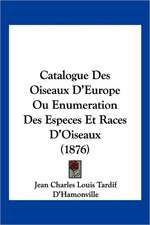 Catalogue Des Oiseaux D'Europe Ou Enumeration Des Especes Et Races D'Oiseaux (1876)

Jean Charles Louis Tardif D'Hamonville